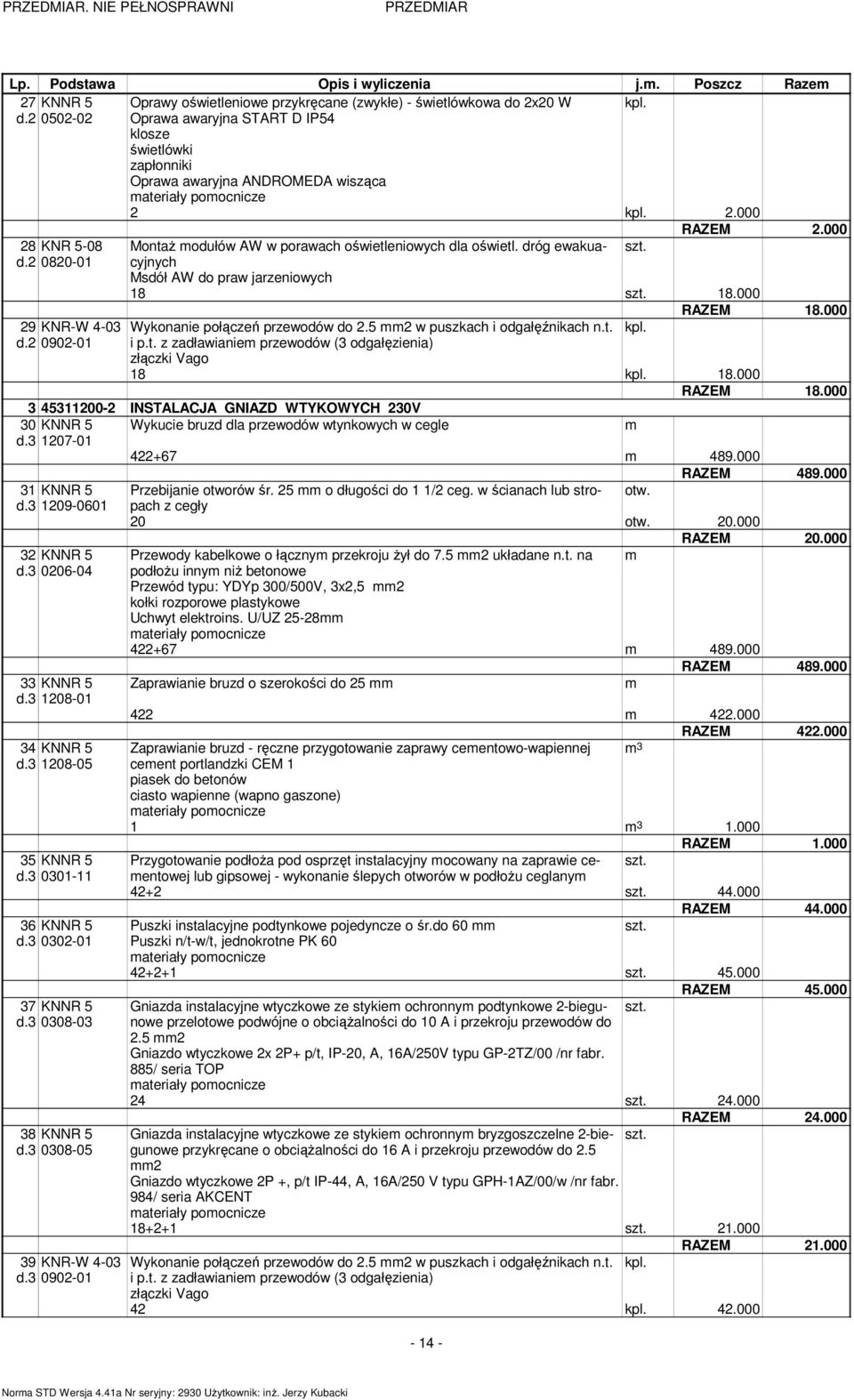 PRZEDMIAR. NIE PEŁNOSPRAWNI PRZEDMIAR

| Lp. | Podstawa | Opis i wyliczenia | j.m. | Poszcz | Razem |
|---|---|---|---|---|---|
| 27 d.2 | KNNR 5 0502-02 | Oprawy oświetleniowe przykręcane (zwykłe) - świetlówkowa do 2x20 W Oprawa awaryjna START D IP54 klosze świetlówki zapłonniki Oprawa awaryjna ANDROMEDA wisząca materiały pomocnicze | kpl. | | |
| | | 2 | kpl. | 2.000 | |
| | | | | RAZEM | 2.000 |
| 28 d.2 | KNR 5-08 0820-01 | Montaż modułów AW w porawach oświetleniowych dla oświetl. dróg ewakuacyjnych Msdół AW do praw jarzeniowych | szt. | | |
| | | 18 | szt. | 18.000 | |
| | | | | RAZEM | 18.000 |
| 29 d.2 | KNR-W 4-03 0902-01 | Wykonanie połączeń przewodów do 2.5 mm2 w puszkach i odgałęźnikach n.t. i p.t. z zadławianiem przewodów (3 odgałęzienia) złączki Vago | kpl. | | |
| | | 18 | kpl. | 18.000 | |
| | | | | RAZEM | 18.000 |
| 3 | 45311200-2 | INSTALACJA GNIAZD WTYKOWYCH 230V | | | |
| 30 d.3 | KNNR 5 1207-01 | Wykucie bruzd dla przewodów wtynkowych w cegle | m | | |
| | | 422+67 | m | 489.000 | |
| | | | | RAZEM | 489.000 |
| 31 d.3 | KNNR 5 1209-0601 | Przebijanie otworów śr. 25 mm o długości do 1 1/2 ceg. w ścianach lub stropach z cegły | otw. | | |
| | | 20 | otw. | 20.000 | |
| | | | | RAZEM | 20.000 |
| 32 d.3 | KNNR 5 0206-04 | Przewody kabelkowe o łącznym przekroju żył do 7.5 mm2 układane n.t. na podłożu innym niż betonowe Przewód typu: YDYp 300/500V, 3x2,5 mm2 kołki rozporowe plastykowe Uchwyt elektroins. U/UZ 25-28mm materiały pomocnicze | m | | |
| | | 422+67 | m | 489.000 | |
| | | | | RAZEM | 489.000 |
| 33 d.3 | KNNR 5 1208-01 | Zaprawianie bruzd o szerokości do 25 mm | m | | |
| | | 422 | m | 422.000 | |
| | | | | RAZEM | 422.000 |
| 34 d.3 | KNNR 5 1208-05 | Zaprawianie bruzd - ręczne przygotowanie zaprawy cementowo-wapiennej cement portlandzki CEM 1 piasek do betonów ciasto wapienne (wapno gaszone) materiały pomocnicze | $m^3$ | | |
| | | 1 | $m^3$ | 1.000 | |
| | | | | RAZEM | 1.000 |
| 35 d.3 | KNNR 5 0301-11 | Przygotowanie podłoża pod osprzęt instalacyjny mocowany na zaprawie cementowej lub gipsowej - wykonanie ślepych otworów w podłożu ceglanym | szt. | | |
| | | 42+2 | szt. | 44.000 | |
| | | | | RAZEM | 44.000 |
| 36 d.3 | KNNR 5 0302-01 | Puszki instalacyjne podtynkowe pojedyncze o śr.do 60 mm Puszki n/t-w/t, jednokrotne PK 60 materiały pomocnicze | szt. | | |
| | | 42+2+1 | szt. | 45.000 | |
| | | | | RAZEM | 45.000 |
| 37 d.3 | KNNR 5 0308-03 | Gniazda instalacyjne wtyczkowe ze stykiem ochronnym podtynkowe 2-biegunowe przelotowe podwójne o obciążalności do 10 A i przekroju przewodów do 2.5 mm2 Gniazdo wtyczkowe 2x 2P+ p/t, IP-20, A, 16A/250V typu GP-2TZ/00 /nr fabr. 885/ seria TOP materiały pomocnicze | szt. | | |
| | | 24 | szt. | 24.000 | |
| | | | | RAZEM | 24.000 |
| 38 d.3 | KNNR 5 0308-05 | Gniazda instalacyjne wtyczkowe ze stykiem ochronnym bryzgoszczelne 2-biegunowe przykręcane o obciążalności do 16 A i przekroju przewodów do 2.5 mm2 Gniazdo wtyczkowe 2P +, p/t IP-44, A, 16A/250 V typu GPH-1AZ/00/w /nr fabr. 984/ seria AKCENT materiały pomocnicze | szt. | | |
| | | 18+2+1 | szt. | 21.000 | |
| | | | | RAZEM | 21.000 |
| 39 d.3 | KNR-W 4-03 0902-01 | Wykonanie połączeń przewodów do 2.5 mm2 w puszkach i odgałęźnikach n.t. i p.t. z zadławianiem przewodów (3 odgałęzienia) złączki Vago | kpl. | | |
| | | 42 | kpl. | 42.000 | |

- 14 -

Norma STD Wersja 4.41a Nr seryjny: 2930 Użytkownik: inż. Jerzy Kubacki